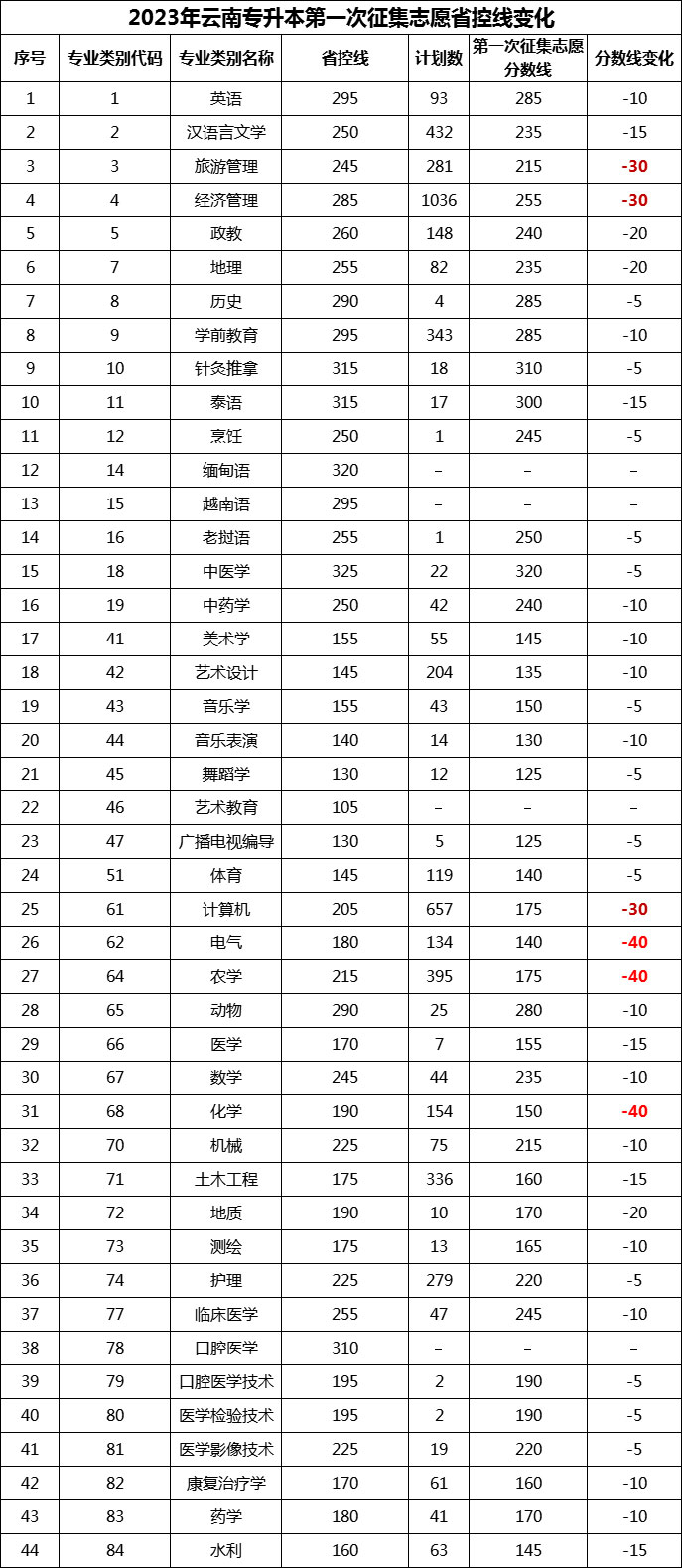 2023年云南专升本第一次征集志愿省控线变化

| 序号 | 专业类别代码 | 专业类别名称 | 省控线 | 计划数 | 第一次征集志愿分数线 | 分数线变化 |
|---|---|---|---|---|---|---|
| 1 | 1 | 英语 | 295 | 93 | 285 | -10 |
| 2 | 2 | 汉语言文学 | 250 | 432 | 235 | -15 |
| 3 | 3 | 旅游管理 | 245 | 281 | 215 | -30 |
| 4 | 4 | 经济管理 | 285 | 1036 | 255 | -30 |
| 5 | 5 | 政教 | 260 | 148 | 240 | -20 |
| 6 | 7 | 地理 | 255 | 82 | 235 | -20 |
| 7 | 8 | 历史 | 290 | 4 | 285 | -5 |
| 8 | 9 | 学前教育 | 295 | 343 | 285 | -10 |
| 9 | 10 | 针灸推拿 | 315 | 18 | 310 | -5 |
| 10 | 11 | 泰语 | 315 | 17 | 300 | -15 |
| 11 | 12 | 烹饪 | 250 | 1 | 245 | -5 |
| 12 | 14 | 缅甸语 | 320 | – | – | – |
| 13 | 15 | 越南语 | 295 | – | – | – |
| 14 | 16 | 老挝语 | 255 | 1 | 250 | -5 |
| 15 | 18 | 中医学 | 325 | 22 | 320 | -5 |
| 16 | 19 | 中药学 | 250 | 42 | 240 | -10 |
| 17 | 41 | 美术学 | 155 | 55 | 145 | -10 |
| 18 | 42 | 艺术设计 | 145 | 204 | 135 | -10 |
| 19 | 43 | 音乐学 | 155 | 43 | 150 | -5 |
| 20 | 44 | 音乐表演 | 140 | 14 | 130 | -10 |
| 21 | 45 | 舞蹈学 | 130 | 12 | 125 | -5 |
| 22 | 46 | 艺术教育 | 105 | – | – | – |
| 23 | 47 | 广播电视编导 | 130 | 5 | 125 | -5 |
| 24 | 51 | 体育 | 145 | 119 | 140 | -5 |
| 25 | 61 | 计算机 | 205 | 657 | 175 | -30 |
| 26 | 62 | 电气 | 180 | 134 | 140 | -40 |
| 27 | 64 | 农学 | 215 | 395 | 175 | -40 |
| 28 | 65 | 动物 | 290 | 25 | 280 | -10 |
| 29 | 66 | 医学 | 170 | 7 | 155 | -15 |
| 30 | 67 | 数学 | 245 | 44 | 235 | -10 |
| 31 | 68 | 化学 | 190 | 154 | 150 | -40 |
| 32 | 70 | 机械 | 225 | 75 | 215 | -10 |
| 33 | 71 | 土木工程 | 175 | 336 | 160 | -15 |
| 34 | 72 | 地质 | 190 | 10 | 170 | -20 |
| 35 | 73 | 测绘 | 175 | 13 | 165 | -10 |
| 36 | 74 | 护理 | 225 | 279 | 220 | -5 |
| 37 | 77 | 临床医学 | 255 | 47 | 245 | -10 |
| 38 | 78 | 口腔医学 | 310 | – | – | – |
| 39 | 79 | 口腔医学技术 | 195 | 2 | 190 | -5 |
| 40 | 80 | 医学检验技术 | 195 | 2 | 190 | -5 |
| 41 | 81 | 医学影像技术 | 225 | 19 | 220 | -5 |
| 42 | 82 | 康复治疗学 | 170 | 61 | 160 | -10 |
| 43 | 83 | 药学 | 180 | 41 | 170 | -10 |
| 44 | 84 | 水利 | 160 | 63 | 145 | -15 |